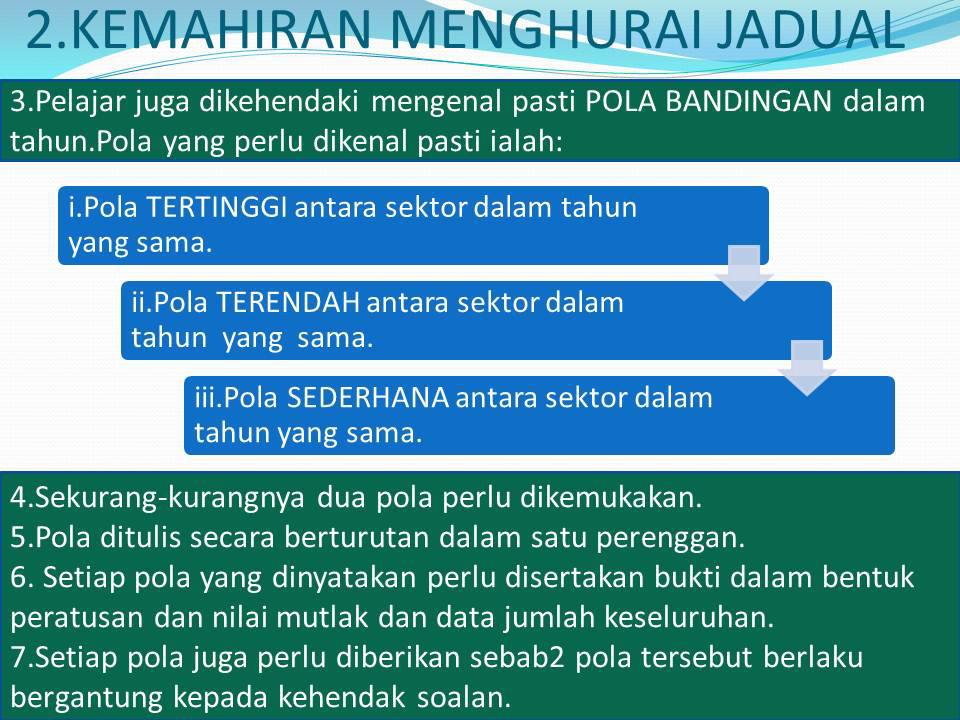 2.KEMAHIRAN MENGHURAI JADUAL

3.Pelajar juga dikehendaki mengenal pasti POLA BANDINGAN dalam tahun.Pola yang perlu dikenal pasti ialah:

i.Pola TERTINGGI antara sektor dalam tahun yang sama.

ii.Pola TERENDAH antara sektor dalam tahun yang sama.

iii.Pola SEDERHANA antara sektor dalam tahun yang sama.

4.Sekurang-kurangnya dua pola perlu dikemukakan.
5.Pola ditulis secara berturutan dalam satu perenggan.
6. Setiap pola yang dinyatakan perlu disertakan bukti dalam bentuk peratusan dan nilai mutlak dan data jumlah keseluruhan.
7.Setiap pola juga perlu diberikan sebab2 pola tersebut berlaku bergantung kepada kehendak soalan.